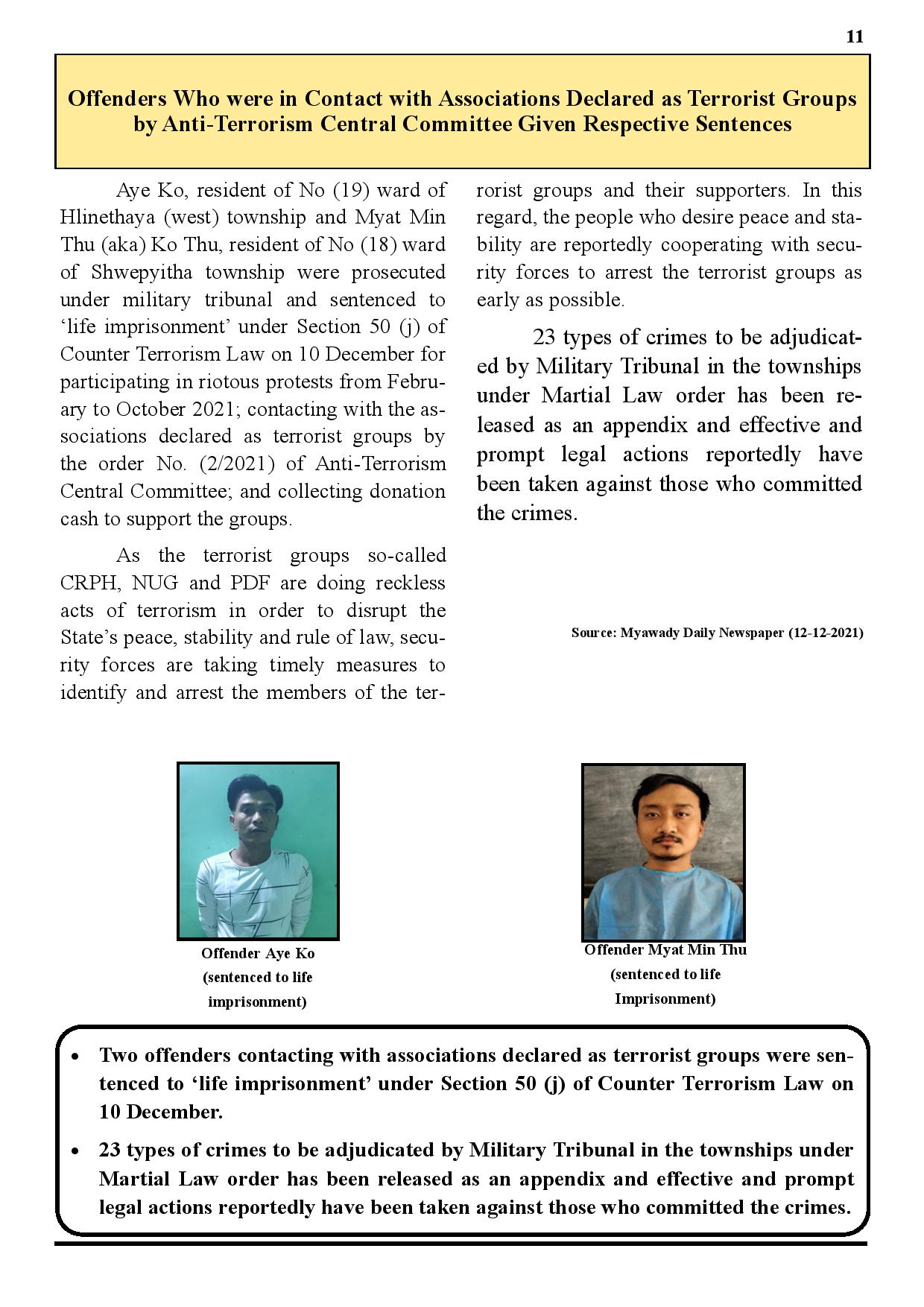 11

Offenders Who were in Contact with Associations Declared as Terrorist Groups by Anti-Terrorism Central Committee Given Respective Sentences

Aye Ko, resident of No (19) ward of Hlinethaya (west) township and Myat Min Thu (aka) Ko Thu, resident of No (18) ward of Shwepyitha township were prosecuted under military tribunal and sentenced to 'life imprisonment' under Section 50 (j) of Counter Terrorism Law on 10 December for participating in riotous protests from February to October 2021; contacting with the associations declared as terrorist groups by the order No. (2/2021) of Anti-Terrorism Central Committee; and collecting donation cash to support the groups.

As the terrorist groups so-called CRPH, NUG and PDF are doing reckless acts of terrorism in order to disrupt the State's peace, stability and rule of law, security forces are taking timely measures to identify and arrest the members of the terrorist groups and their supporters. In this regard, the people who desire peace and stability are reportedly cooperating with security forces to arrest the terrorist groups as early as possible.

23 types of crimes to be adjudicated by Military Tribunal in the townships under Martial Law order has been released as an appendix and effective and prompt legal actions reportedly have been taken against those who committed the crimes.

Source: Myawady Daily Newspaper (12-12-2021)

Offender Aye Ko (sentenced to life imprisonment)

Offender Myat Min Thu (sentenced to life Imprisonment)

• Two offenders contacting with associations declared as terrorist groups were sentenced to 'life imprisonment' under Section 50 (j) of Counter Terrorism Law on 10 December.

• 23 types of crimes to be adjudicated by Military Tribunal in the townships under Martial Law order has been released as an appendix and effective and prompt legal actions reportedly have been taken against those who committed the crimes.